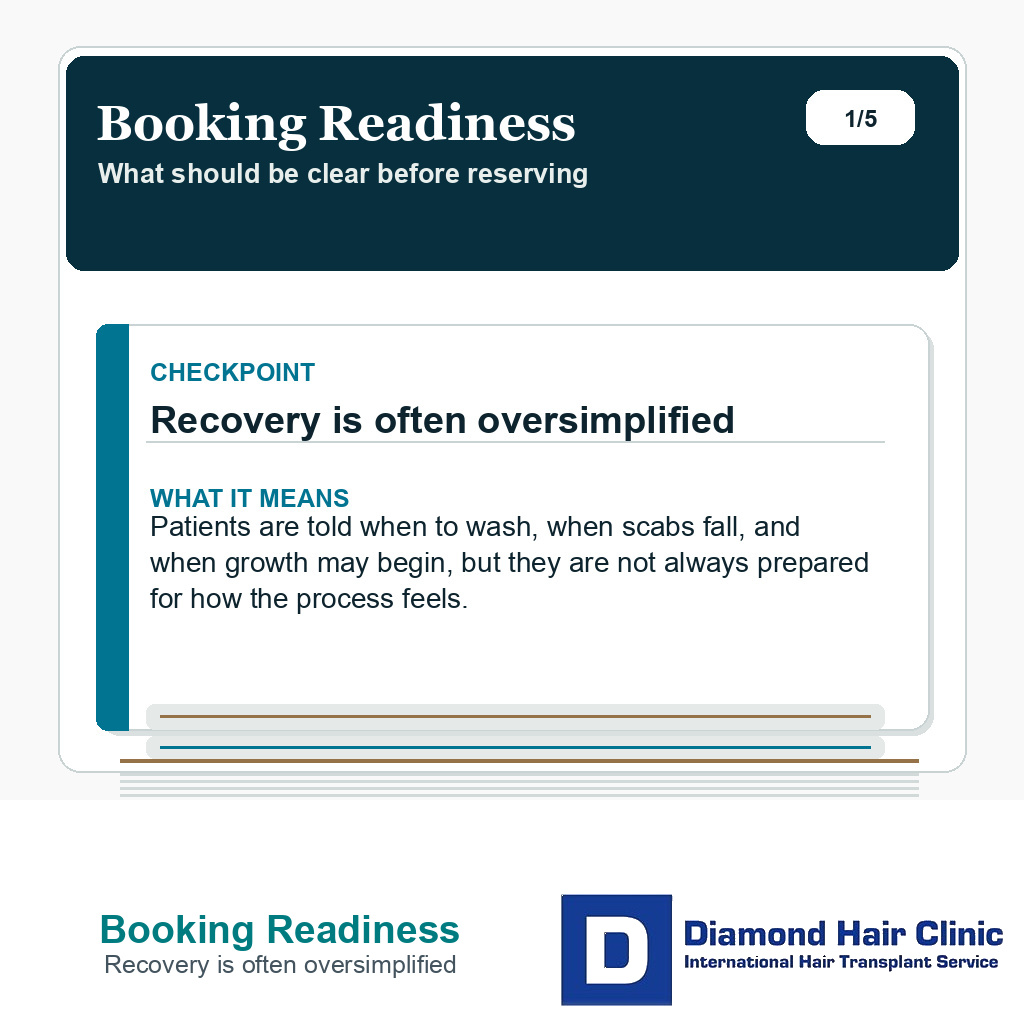 Booking Readiness
What should be clear before reserving

1/5

CHECKPOINT
Recovery is often oversimplified

WHAT IT MEANS
Patients are told when to wash, when scabs fall, and when growth may begin, but they are not always prepared for how the process feels.

Booking Readiness
Recovery is often oversimplified

D
Diamond Hair Clinic
International Hair Transplant Service